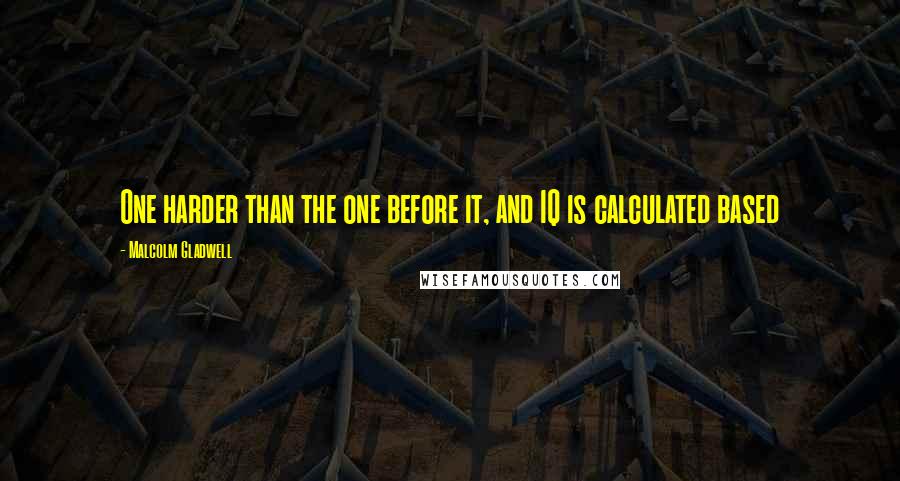 One harder than the one before it, and IQ is calculated based

- Malcolm Gladwell

WISEFAMOUSQUOTES.COM